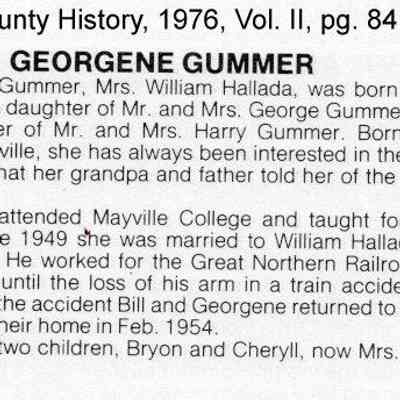 unty History, 1976, Vol. II, pg. 84

GEORGENE GUMMER

Gummer, Mrs. William Hallada, was born daughter of Mr. and Mrs. George Gumme er of Mr. and Mrs. Harry Gummer. Born ville, she has always been interested in the hat her grandpa and father told her of the

attended Mayville College and taught fo e 1949 she was married to William Halla He worked for the Great Northern Railro until the loss of his arm in a train accide the accident Bill and Georgene returned to heir home in Feb. 1954.

two children, Bryon and Cheryll, now Mrs.